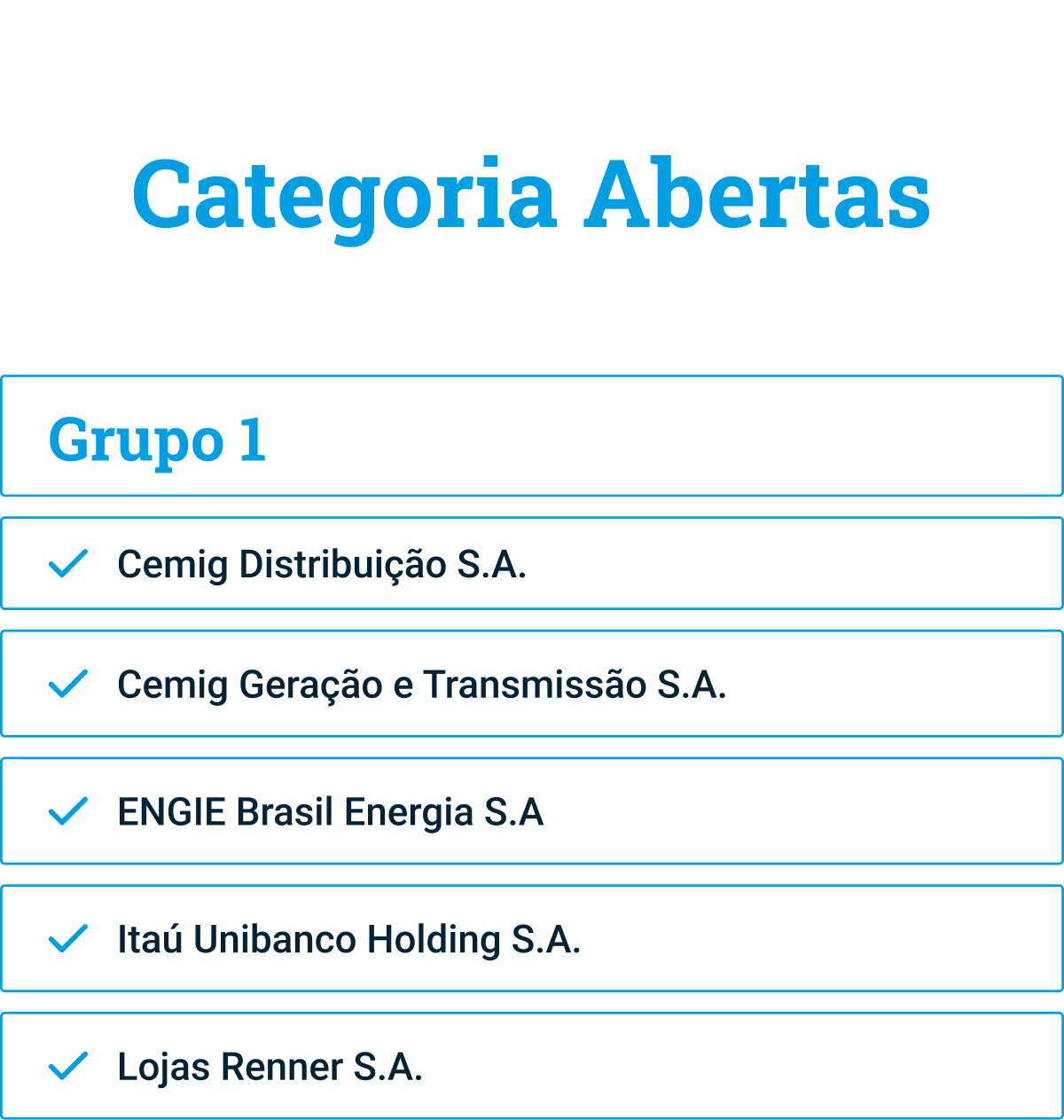 Categoria Abertas

Grupo 1

✓ Cemig Distribuição S.A.

✓ Cemig Geração e Transmissão S.A.

✓ ENGIE Brasil Energia S.A

✓ Itaú Unibanco Holding S.A.

✓ Lojas Renner S.A.